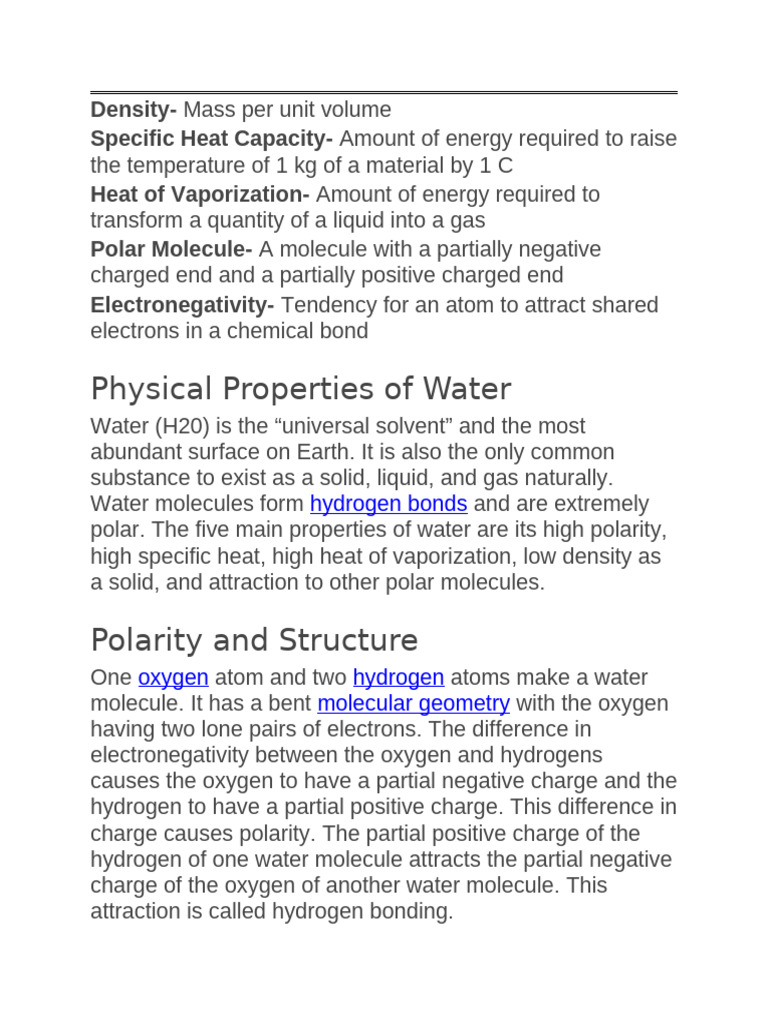 **Density-** Mass per unit volume
**Specific Heat Capacity-** Amount of energy required to raise the temperature of 1 kg of a material by 1 C
**Heat of Vaporization-** Amount of energy required to transform a quantity of a liquid into a gas
**Polar Molecule-** A molecule with a partially negative charged end and a partially positive charged end
**Electronegativity-** Tendency for an atom to attract shared electrons in a chemical bond

Physical Properties of Water

Water (H20) is the “universal solvent” and the most abundant surface on Earth. It is also the only common substance to exist as a solid, liquid, and gas naturally. Water molecules form hydrogen bonds and are extremely polar. The five main properties of water are its high polarity, high specific heat, high heat of vaporization, low density as a solid, and attraction to other polar molecules.

Polarity and Structure

One oxygen atom and two hydrogen atoms make a water molecule. It has a bent molecular geometry with the oxygen having two lone pairs of electrons. The difference in electronegativity between the oxygen and hydrogens causes the oxygen to have a partial negative charge and the hydrogen to have a partial positive charge. This difference in charge causes polarity. The partial positive charge of the hydrogen of one water molecule attracts the partial negative charge of the oxygen of another water molecule. This attraction is called hydrogen bonding.